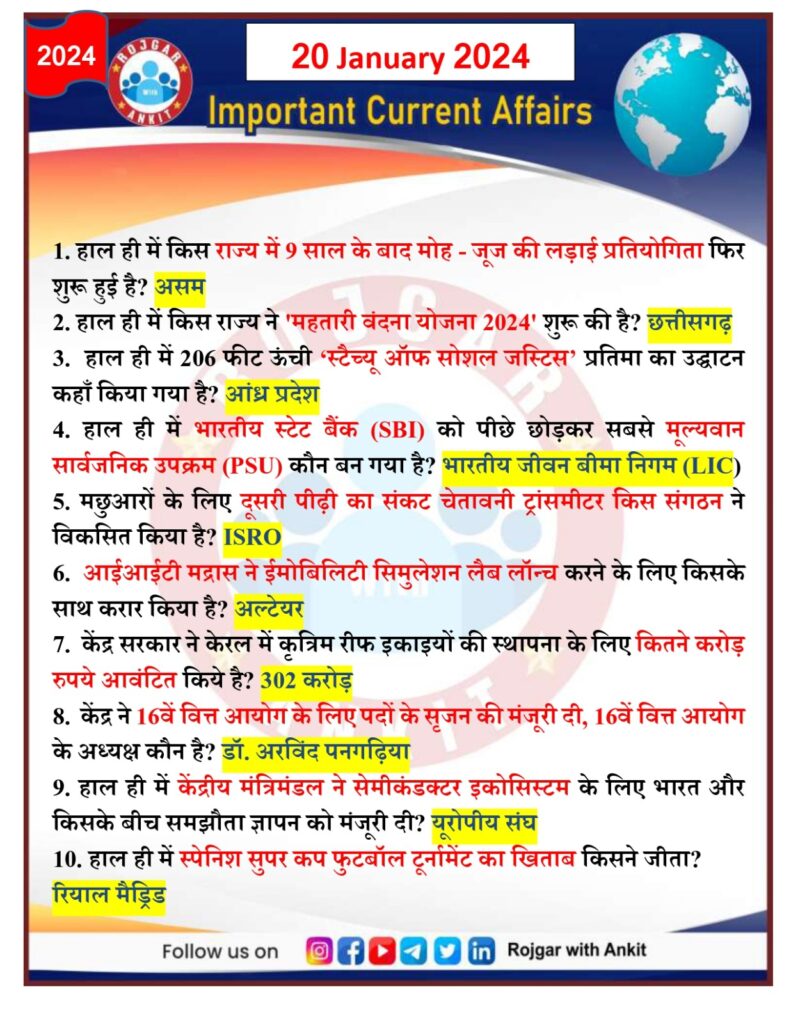 2024

ROJGAR WITH ANKIT

20 January 2024

Important Current Affairs

1. हाल ही में किस राज्य में 9 साल के बाद मोह - जूज की लड़ाई प्रतियोगिता फिर शुरू हुई है? असम

2. हाल ही में किस राज्य ने 'महतारी वंदना योजना 2024' शुरू की है? छत्तीसगढ़

3. हाल ही में 206 फीट ऊंची 'स्टैच्यू ऑफ सोशल जस्टिस' प्रतिमा का उद्घाटन कहाँ किया गया है? आंध्र प्रदेश

4. हाल ही में भारतीय स्टेट बैंक (SBI) को पीछे छोड़कर सबसे मूल्यवान सार्वजनिक उपक्रम (PSU) कौन बन गया है? भारतीय जीवन बीमा निगम (LIC)

5. मछुआरों के लिए दूसरी पीढ़ी का संकट चेतावनी ट्रांसमीटर किस संगठन ने विकसित किया है? ISRO

6. आईआईटी मद्रास ने ईमोबिलिटी सिमुलेशन लैब लॉन्च करने के लिए किसके साथ करार किया है? अल्टेयर

7. केंद्र सरकार ने केरल में कृत्रिम रीफ इकाइयों की स्थापना के लिए कितने करोड़ रुपये आवंटित किये है? 302 करोड़

8. केंद्र ने 16वें वित्त आयोग के लिए पदों के सृजन की मंजूरी दी, 16वें वित्त आयोग के अध्यक्ष कौन है? डॉ. अरविंद पनगढ़िया

9. हाल ही में केंद्रीय मंत्रिमंडल ने सेमीकंडक्टर इकोसिस्टम के लिए भारत और किसके बीच समझौता ज्ञापन को मंजूरी दी? यूरोपीय संघ

10. हाल ही में स्पेनिश सुपर कप फुटबॉल टूर्नामेंट का खिताब किसने जीता? रियाल मैड्रिड

Follow us on Rojgar with Ankit